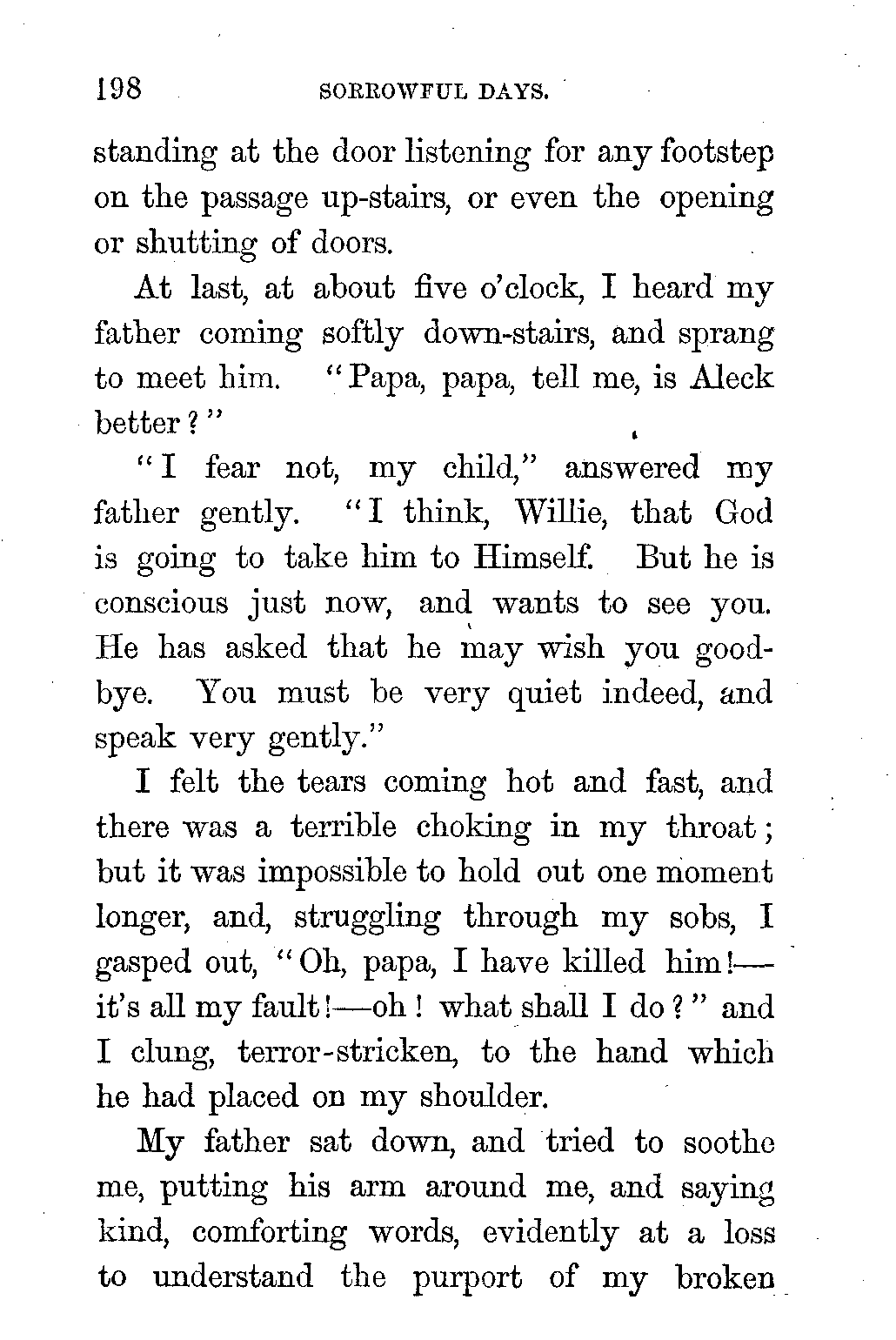 198 SORROWFUL DAYS.

standing at the door listening for any footstep on the passage up-stairs, or even the opening or shutting of doors.

At last, at about five o'clock, I heard my father coming softly down-stairs, and sprang to meet him. "Papa, papa, tell me, is Aleck better?"

"I fear not, my child," answered my father gently. "I think, Willie, that God is going to take him to Himself. But he is conscious just now, and wants to see you. He has asked that he may wish you good-bye. You must be very quiet indeed, and speak very gently."

I felt the tears coming hot and fast, and there was a terrible choking in my throat; but it was impossible to hold out one moment longer, and, struggling through my sobs, I gasped out, "Oh, papa, I have killed him!—it's all my fault!—oh! what shall I do?" and I clung, terror-stricken, to the hand which he had placed on my shoulder.

My father sat down, and tried to soothe me, putting his arm around me, and saying kind, comforting words, evidently at a loss to understand the purport of my broken